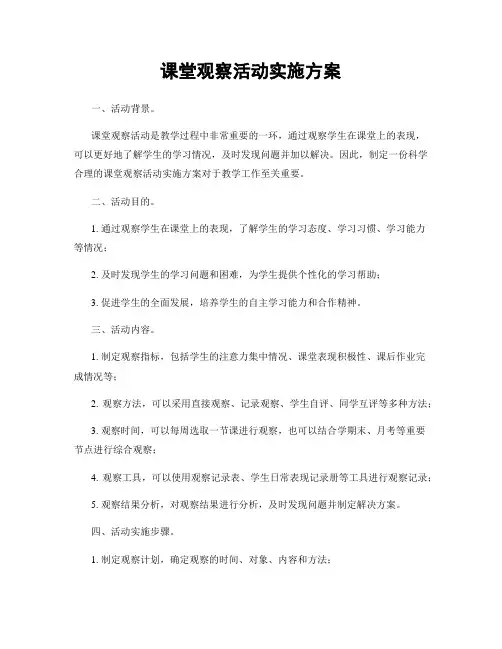 课堂观察活动实施方案

一、活动背景。

课堂观察活动是教学过程中非常重要的一环，通过观察学生在课堂上的表现，可以更好地了解学生的学习情况，及时发现问题并加以解决。因此，制定一份科学合理的课堂观察活动实施方案对于教学工作至关重要。

二、活动目的。

1. 通过观察学生在课堂上的表现，了解学生的学习态度、学习习惯、学习能力等情况；

2. 及时发现学生的学习问题和困难，为学生提供个性化的学习帮助；

3. 促进学生的全面发展，培养学生的自主学习能力和合作精神。

三、活动内容。

1. 制定观察指标，包括学生的注意力集中情况、课堂表现积极性、课后作业完成情况等；

2. 观察方法，可以采用直接观察、记录观察、学生自评、同学互评等多种方法；

3. 观察时间，可以每周选取一节课进行观察，也可以结合学期末、月考等重要节点进行综合观察；

4. 观察工具，可以使用观察记录表、学生日常表现记录册等工具进行观察记录；

5. 观察结果分析，对观察结果进行分析，及时发现问题并制定解决方案。

四、活动实施步骤。

1. 制定观察计划，确定观察的时间、对象、内容和方法；